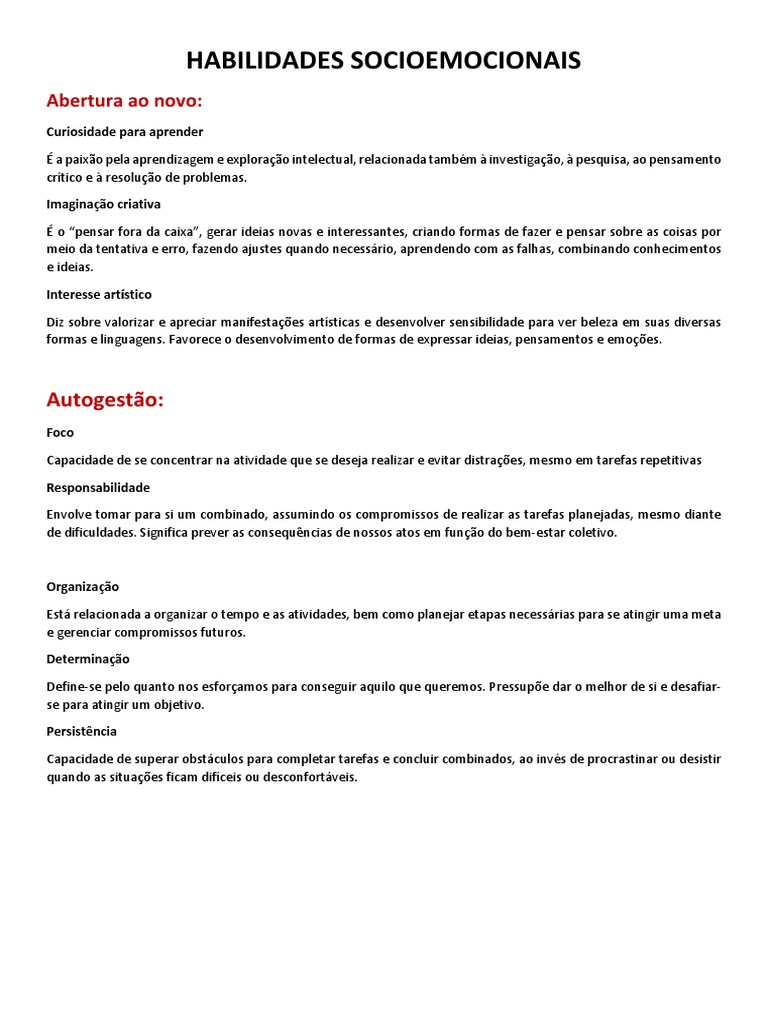 HABILIDADES SOCIOEMOCIONAIS

Abertura ao novo:

Curiosidade para aprender

É a paixão pela aprendizagem e exploração intelectual, relacionada também à investigação, à pesquisa, ao pensamento crítico e à resolução de problemas.

Imaginação criativa

É o "pensar fora da caixa", gerar ideias novas e interessantes, criando formas de fazer e pensar sobre as coisas por meio da tentativa e erro, fazendo ajustes quando necessário, aprendendo com as falhas, combinando conhecimentos e ideias.

Interesse artístico

Diz sobre valorizar e apreciar manifestações artísticas e desenvolver sensibilidade para ver beleza em suas diversas formas e linguagens. Favorece o desenvolvimento de formas de expressar ideias, pensamentos e emoções.

Autogestão:

Foco

Capacidade de se concentrar na atividade que se deseja realizar e evitar distrações, mesmo em tarefas repetitivas

Responsabilidade

Envolve tomar para si um combinado, assumindo os compromissos de realizar as tarefas planejadas, mesmo diante de dificuldades. Significa prever as consequências de nossos atos em função do bem-estar coletivo.

Organização

Está relacionada a organizar o tempo e as atividades, bem como planejar etapas necessárias para se atingir uma meta e gerenciar compromissos futuros.

Determinação

Define-se pelo quanto nos esforçamos para conseguir aquilo que queremos. Pressupõe dar o melhor de si e desafiar-se para atingir um objetivo.

Persistência

Capacidade de superar obstáculos para completar tarefas e concluir combinados, ao invés de procrastinar ou desistir quando as situações ficam difíceis ou desconfortáveis.